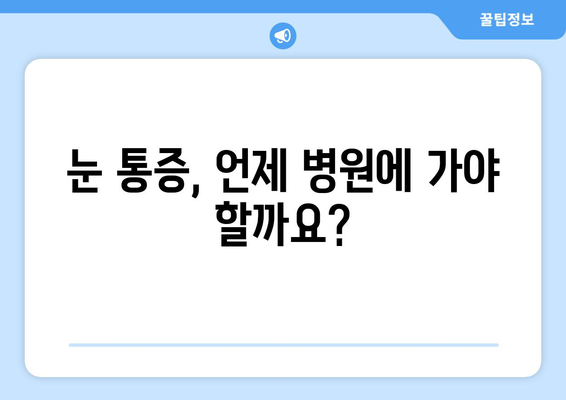 꿀팁정보

눈 통증, 언제 병원에 가야 할까요?